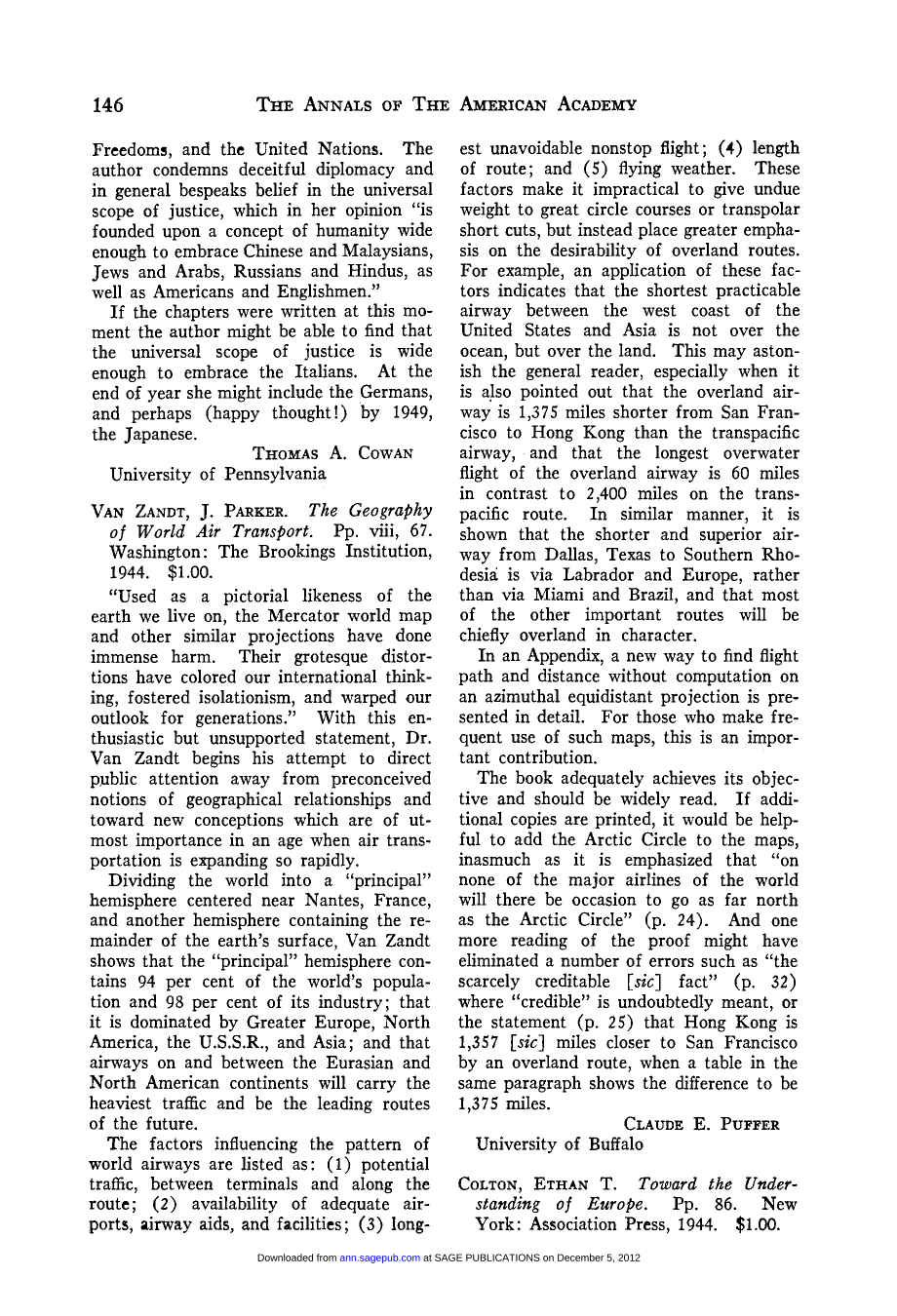 146 THE ANNALS OF THE AMERICAN ACADEMY

Freedoms, and the United Nations. The author condemns deceitful diplomacy and in general bespeaks belief in the universal scope of justice, which in her opinion "is founded upon a concept of humanity wide enough to embrace Chinese and Malaysians, Jews and Arabs, Russians and Hindus, as well as Americans and Englishmen."

If the chapters were written at this moment the author might be able to find that the universal scope of justice is wide enough to embrace the Italians. At the end of year she might include the Germans, and perhaps (happy thought!) by 1949, the Japanese.

THOMAS A. COWAN
University of Pennsylvania

VAN ZANDT, J. PARKER. The Geography of World Air Transport. Pp. viii, 67. Washington: The Brookings Institution, 1944. $1.00.

"Used as a pictorial likeness of the earth we live on, the Mercator world map and other similar projections have done immense harm. Their grotesque distortions have colored our international thinking, fostered isolationism, and warped our outlook for generations." With this enthusiastic but unsupported statement, Dr. Van Zandt begins his attempt to direct public attention away from preconceived notions of geographical relationships and toward new conceptions which are of utmost importance in an age when air transportation is expanding so rapidly.

Dividing the world into a "principal" hemisphere centered near Nantes, France, and another hemisphere containing the remainder of the earth's surface, Van Zandt shows that the "principal" hemisphere contains 94 per cent of the world's population and 98 per cent of its industry; that it is dominated by Greater Europe, North America, the U.S.S.R., and Asia; and that airways on and between the Eurasian and North American continents will carry the heaviest traffic and be the leading routes of the future.

The factors influencing the pattern of world airways are listed as: (1) potential traffic, between terminals and along the route; (2) availability of adequate airports, airway aids, and facilities; (3) longest unavoidable nonstop flight; (4) length of route; and (5) flying weather. These factors make it impractical to give undue weight to great circle courses or transpolar short cuts, but instead place greater emphasis on the desirability of overland routes. For example, an application of these factors indicates that the shortest practicable airway between the west coast of the United States and Asia is not over the ocean, but over the land. This may astonish the general reader, especially when it is also pointed out that the overland airway is 1,375 miles shorter from San Francisco to Hong Kong than the transpacific airway, and that the longest overwater flight of the overland airway is 60 miles in contrast to 2,400 miles on the transpacific route. In similar manner, it is shown that the shorter and superior airway from Dallas, Texas to Southern Rhodesia is via Labrador and Europe, rather than via Miami and Brazil, and that most of the other important routes will be chiefly overland in character.

In an Appendix, a new way to find flight path and distance without computation on an azimuthal equidistant projection is presented in detail. For those who make frequent use of such maps, this is an important contribution.

The book adequately achieves its objective and should be widely read. If additional copies are printed, it would be helpful to add the Arctic Circle to the maps, inasmuch as it is emphasized that "on none of the major airlines of the world will there be occasion to go as far north as the Arctic Circle" (p. 24). And one more reading of the proof might have eliminated a number of errors such as "the scarcely creditable [sic] fact" (p. 32) where "credible" is undoubtedly meant, or the statement (p. 25) that Hong Kong is 1,357 [sic] miles closer to San Francisco by an overland route, when a table in the same paragraph shows the difference to be 1,375 miles.

CLAUDE E. PUFFER
University of Buffalo

COLTON, ETHAN T. Toward the Understanding of Europe. Pp. 86. New York: Association Press, 1944. $1.00.

Downloaded from ann.sagepub.com at SAGE PUBLICATIONS on December 5, 2012